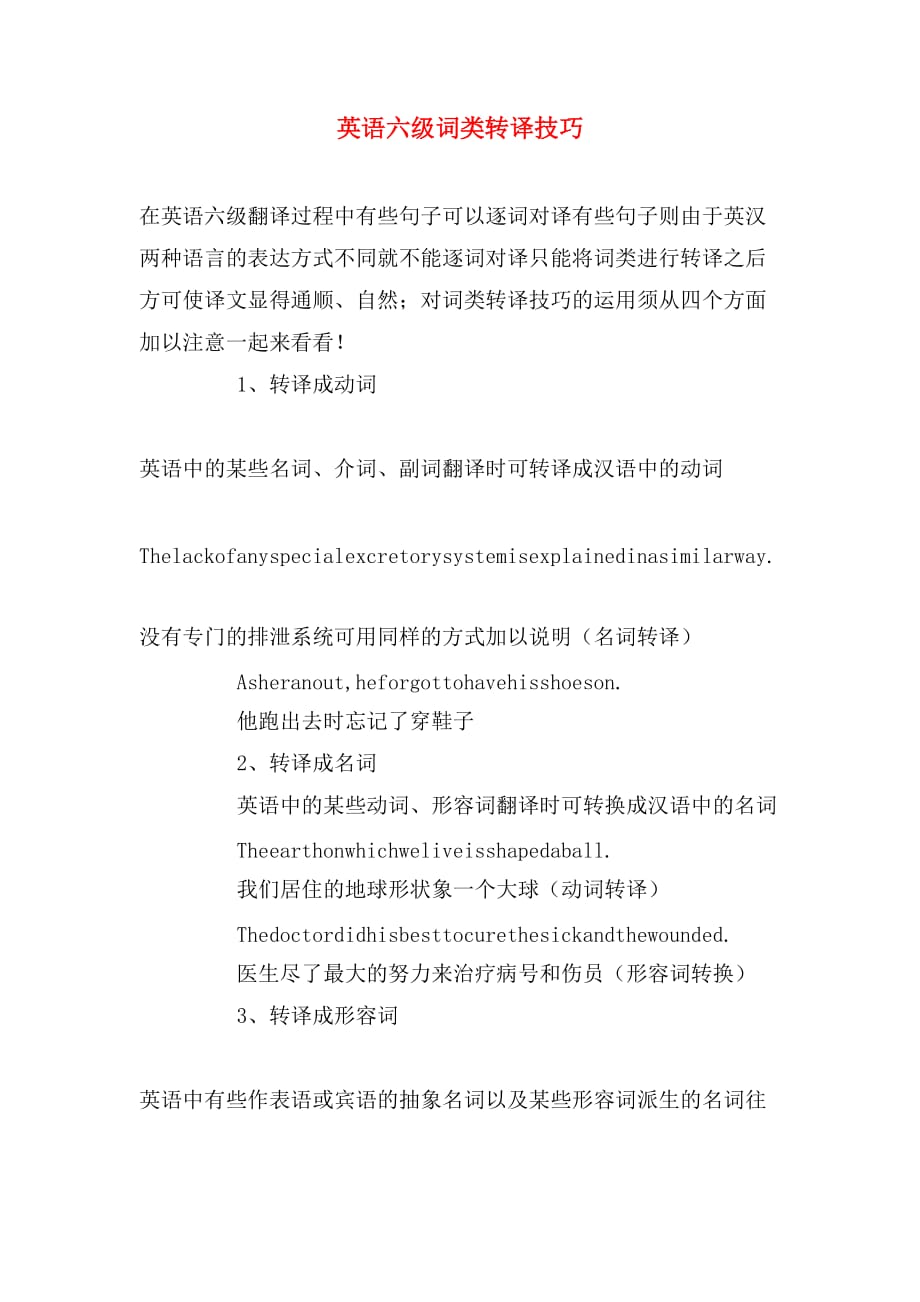 英语六级词类转译技巧

在英语六级翻译过程中有些句子可以逐词对译有些句子则由于英汉两种语言的表达方式不同就不能逐词对译只能将词类进行转译之后方可使译文显得通顺、自然；对词类转译技巧的运用须从四个方面加以注意一起来看看！

1、转译成动词

英语中的某些名词、介词、副词翻译时可转译成汉语中的动词

Thelackofanyspecialexcretorysystemisexplainedinasimilarway.

没有专门的排泄系统可用同样的方式加以说明（名词转译）

Asheranout,heforgottohavehisshoeson.

他跑出去时忘记了穿鞋子

2、转译成名词

英语中的某些动词、形容词翻译时可转换成汉语中的名词

Theearthonwhichweliveisshapedaball.

我们居住的地球形状象一个大球（动词转译）

Thedoctordidhisbesttocurethesickandthewounded.

医生尽了最大的努力来治疗病号和伤员（形容词转换）

3、转译成形容词

英语中有些作表语或宾语的抽象名词以及某些形容词派生的名词往